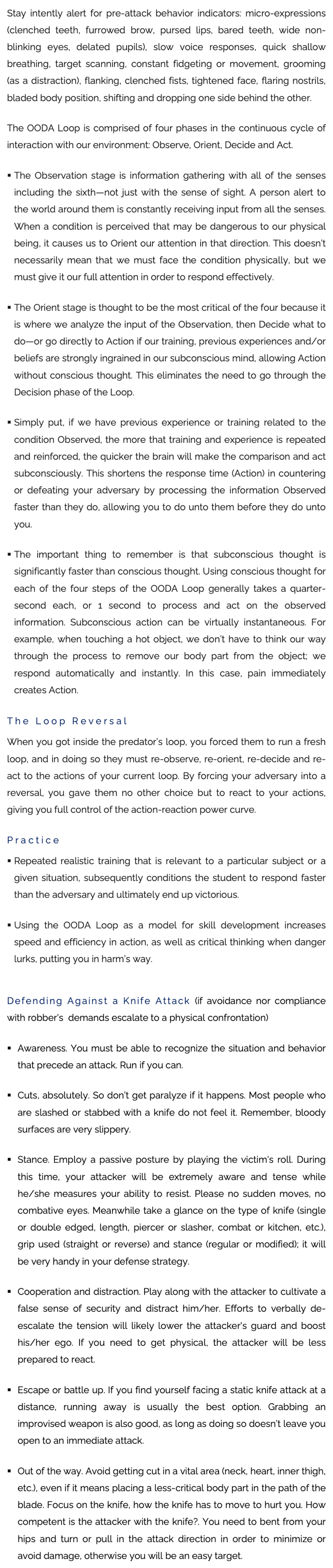 Stay intently alert for pre-attack behavior indicators: micro-expressions (clenched teeth, furrowed brow, pursed lips, bared teeth, wide non-blinking eyes, delated pupils), slow voice responses, quick shallow breathing, target scanning, constant fidgeting or movement, grooming (as a distraction), flanking, clenched fists, tightened face, flaring nostrils, bladed body position, shifting and dropping one side behind the other.

The OODA Loop is comprised of four phases in the continuous cycle of interaction with our environment: Observe, Orient, Decide and Act.

▪ The Observation stage is information gathering with all of the senses including the sixth—not just with the sense of sight. A person alert to the world around them is constantly receiving input from all the senses. When a condition is perceived that may be dangerous to our physical being, it causes us to Orient our attention in that direction. This doesn't necessarily mean that we must face the condition physically, but we must give it our full attention in order to respond effectively.

▪ The Orient stage is thought to be the most critical of the four because it is where we analyze the input of the Observation, then Decide what to do—or go directly to Action if our training, previous experiences and/or beliefs are strongly ingrained in our subconscious mind, allowing Action without conscious thought. This eliminates the need to go through the Decision phase of the Loop.

▪ Simply put, if we have previous experience or training related to the condition Observed, the more that training and experience is repeated and reinforced, the quicker the brain will make the comparison and act subconsciously. This shortens the response time (Action) in countering or defeating your adversary by processing the information Observed faster than they do, allowing you to do unto them before they do unto you.

▪ The important thing to remember is that subconscious thought is significantly faster than conscious thought. Using conscious thought for each of the four steps of the OODA Loop generally takes a quarter-second each, or 1 second to process and act on the observed information. Subconscious action can be virtually instantaneous. For example, when touching a hot object, we don't have to think our way through the process to remove our body part from the object; we respond automatically and instantly. In this case, pain immediately creates Action.

The Loop Reversal

When you got inside the predator's loop, you forced them to run a fresh loop, and in doing so they must re-observe, re-orient, re-decide and re-act to the actions of your current loop. By forcing your adversary into a reversal, you gave them no other choice but to react to your actions, giving you full control of the action-reaction power curve.

Practice

▪ Repeated realistic training that is relevant to a particular subject or a given situation, subsequently conditions the student to respond faster than the adversary and ultimately end up victorious.

▪ Using the OODA Loop as a model for skill development increases speed and efficiency in action, as well as critical thinking when danger lurks, putting you in harm's way.

Defending Against a Knife Attack (if avoidance nor compliance with robber's demands escalate to a physical confrontation)

▪ Awareness. You must be able to recognize the situation and behavior that precede an attack. Run if you can.

▪ Cuts, absolutely. So don't get paralyze if it happens. Most people who are slashed or stabbed with a knife do not feel it. Remember, bloody surfaces are very slippery.

▪ Stance. Employ a passive posture by playing the victim's roll. During this time, your attacker will be extremely aware and tense while he/she measures your ability to resist. Please no sudden moves, no combative eyes. Meanwhile take a glance on the type of knife (single or double edged, length, piercer or slasher, combat or kitchen, etc.), grip used (straight or reverse) and stance (regular or modified); it will be very handy in your defense strategy.

▪ Cooperation and distraction. Play along with the attacker to cultivate a false sense of security and distract him/her. Efforts to verbally de-escalate the tension will likely lower the attacker's guard and boost his/her ego. If you need to get physical, the attacker will be less prepared to react.

▪ Escape or battle up. If you find yourself facing a static knife attack at a distance, running away is usually the best option. Grabbing an improvised weapon is also good, as long as doing so doesn't leave you open to an immediate attack.

▪ Out of the way. Avoid getting cut in a vital area (neck, heart, inner thigh, etc.), even if it means placing a less-critical body part in the path of the blade. Focus on the knife, how the knife has to move to hurt you. How competent is the attacker with the knife?. You need to bent from your hips and turn or pull in the attack direction in order to minimize or avoid damage, otherwise you will be an easy target.